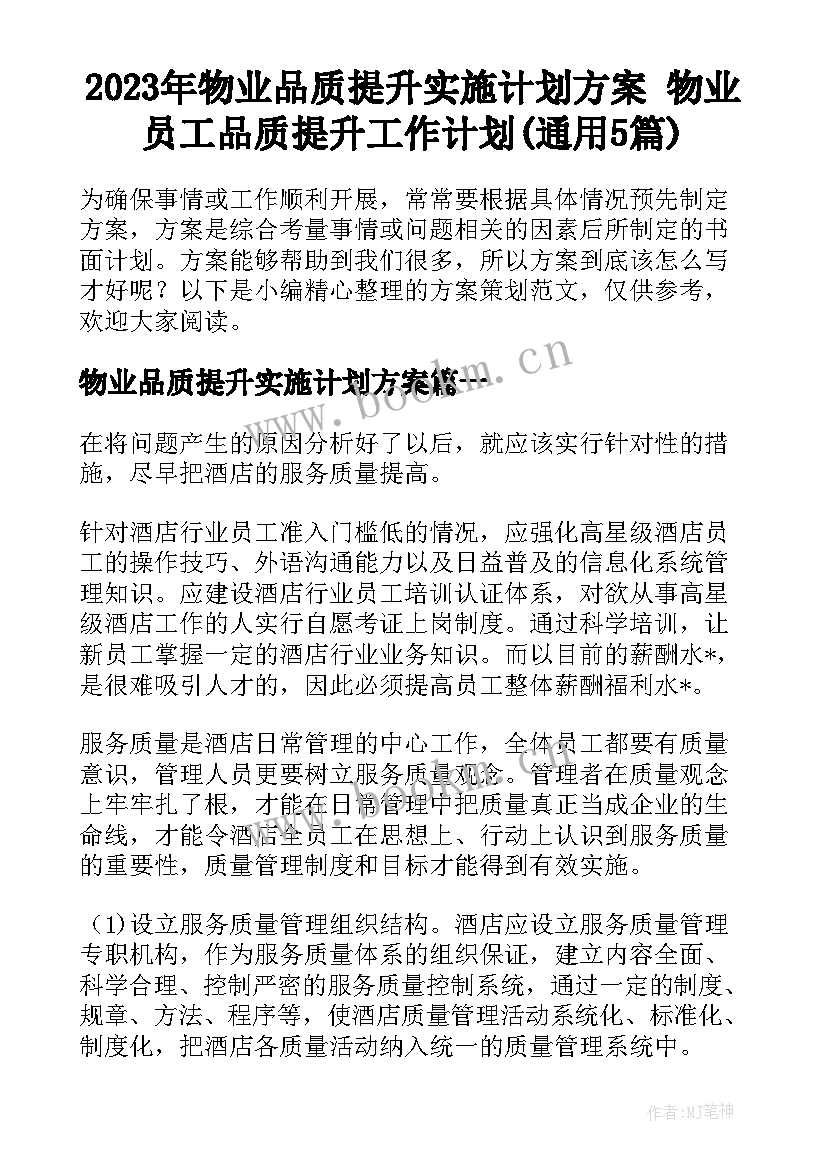 2023年物业品质提升实施计划方案 物业员工品质提升工作计划(通用5篇)

为确保事情或工作顺利开展，常常要根据具体情况预先制定方案，方案是综合考量事情或问题相关的因素后所制定的书面计划。方案能够帮助到我们很多，所以方案到底该怎么写才好呢？以下是小编精心整理的方案策划范文，仅供参考，欢迎大家阅读。

物业品质提升实施计划方案篇一

www.bookm.cn

在将问题产生的原因分析好了以后，就应该实行针对性的措施，尽早把酒店的服务质量提高。

针对酒店行业员工准入门槛低的情况，应强化高星级酒店员工的操作技巧、外语沟通能力以及日益普及的信息化系统管理知识。应建设酒店行业员工培训认证体系，对欲从事高星级酒店工作的人实行自愿考证上岗制度。通过科学培训，让新员工掌握一定的酒店行业业务知识。而以目前的薪酬水*，是很难吸引人才的，因此必须提高员工整体薪酬福利水*。

服务质量是酒店日常管理的中心工作，全体员工都要有质量意识，管理人员更要树立服务质量观念。管理者在质量观念上牢牢扎了根，才能在日常管理中把质量真正当成企业的生命线，才能令酒店全员工在思想上、行动上认识到服务质量的重要性，质量管理制度和目标才能得到有效实施。

（1)设立服务质量管理组织结构。酒店应设立服务质量管理专职机构，作为服务质量体系的组织保证，建立内容全面、科学合理、控制严密的服务质量控制系统，通过一定的制度、规章、方法、程序等，使酒店质量管理活动系统化、标准化、制度化，把酒店各质量活动纳入统一的质量管理系统中。

作者：MJ笔神